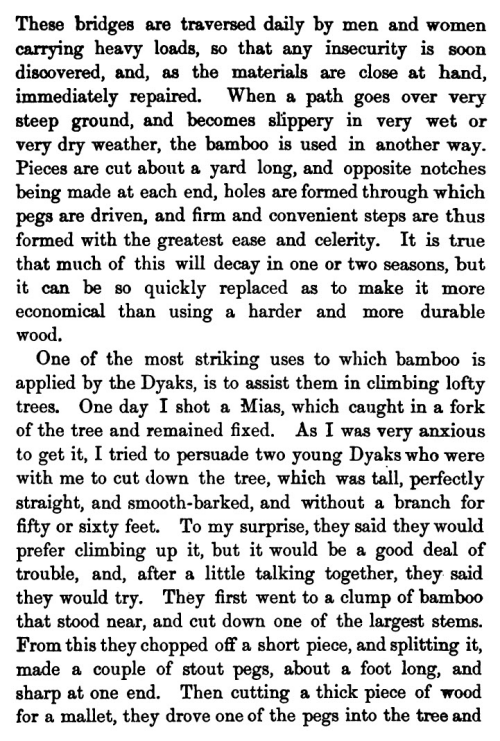 These bridges are traversed daily by men and women carrying heavy loads, so that any insecurity is soon discovered, and, as the materials are close at hand, immediately repaired. When a path goes over very steep ground, and becomes slippery in very wet or very dry weather, the bamboo is used in another way. Pieces are cut about a yard long, and opposite notches being made at each end, holes are formed through which pegs are driven, and firm and convenient steps are thus formed with the greatest ease and celerity. It is true that much of this will decay in one or two seasons, but it can be so quickly replaced as to make it more economical than using a harder and more durable wood.

One of the most striking uses to which bamboo is applied by the Dyaks, is to assist them in climbing lofty trees. One day I shot a Mias, which caught in a fork of the tree and remained fixed. As I was very anxious to get it, I tried to persuade two young Dyaks who were with me to cut down the tree, which was tall, perfectly straight, and smooth-barked, and without a branch for fifty or sixty feet. To my surprise, they said they would prefer climbing up it, but it would be a good deal of trouble, and, after a little talking together, they said they would try. They first went to a clump of bamboo that stood near, and cut down one of the largest stems. From this they chopped off a short piece, and splitting it, made a couple of stout pegs, about a foot long, and sharp at one end. Then cutting a thick piece of wood for a mallet, they drove one of the pegs into the tree and